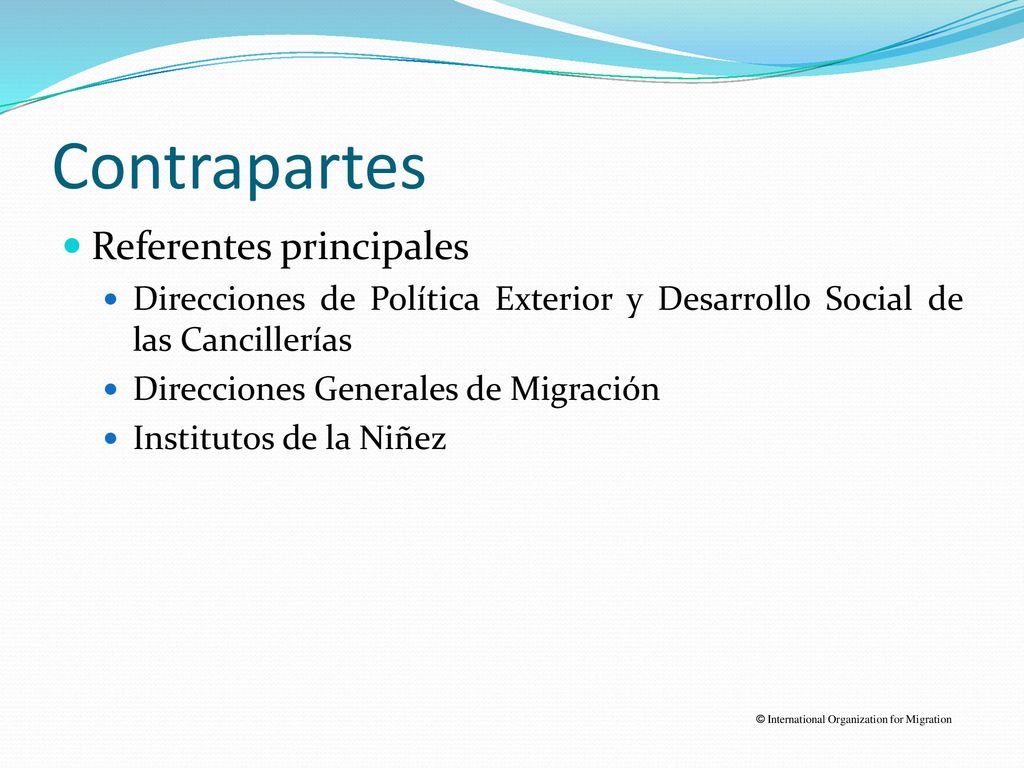 Contrapartes

Referentes principales

Direcciones de Política Exterior y Desarrollo Social de las Cancillerías

Direcciones Generales de Migración

Institutos de la Niñez

© International Organization for Migration